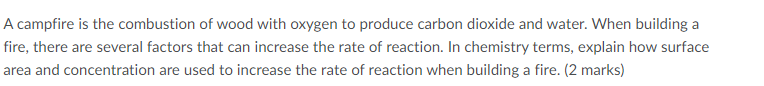 A campfire is the combustion of wood with oxygen to produce carbon dioxide and water. When building a fire, there are several factors that can increase the rate of reaction. In chemistry terms, explain how surface area and concentration are used to increase the rate of reaction when building a fire. (2 marks)